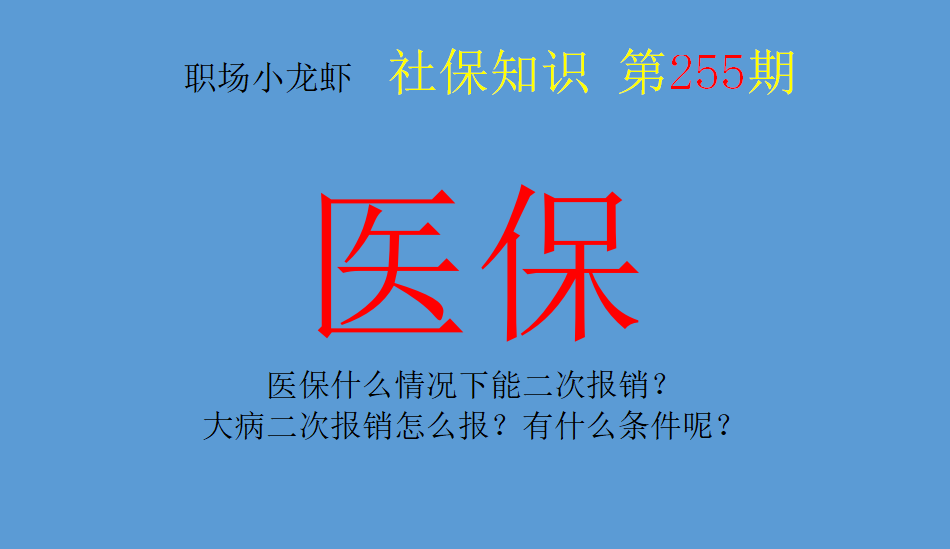 职场小龙虾 社保知识 第255期

医保

医保什么情况下能二次报销？
大病二次报销怎么报？有什么条件呢？